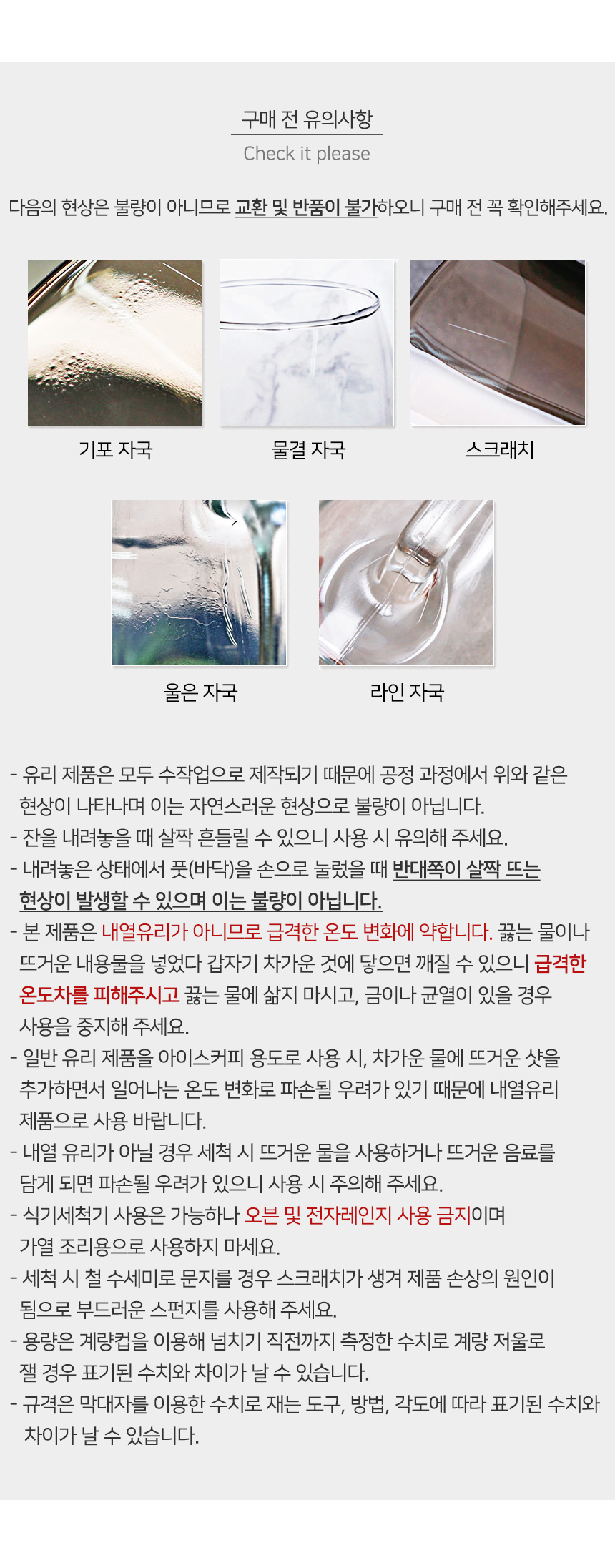 구매 전 유의사항

Check it please

다음의 현상은 불량이 아니므로 교환 및 반품이 불가하오니 구매 전 꼭 확인해주세요.

기포 자국

물결 자국

스크래치

울은 자국

라인 자국

- 유리 제품은 모두 수작업으로 제작되기 때문에 공정 과정에서 위와 같은 현상이 나타나며 이는 자연스러운 현상으로 불량이 아닙니다.
- 잔을 내려놓을 때 살짝 흔들릴 수 있으니 사용 시 유의해 주세요.
- 내려놓은 상태에서 풋(바닥)을 손으로 눌렀을 때 반대쪽이 살짝 뜨는 현상이 발생할 수 있으며 이는 불량이 아닙니다.
- 본 제품은 내열유리가 아니므로 급격한 온도 변화에 약합니다. 끓는 물이나 뜨거운 내용물을 넣었다 갑자기 차가운 것에 닿으면 깨질 수 있으니 급격한 온도차를 피해주시고 끓는 물에 삶지 마시고, 금이나 균열이 있을 경우 사용을 중지해 주세요.
- 일반 유리 제품을 아이스커피 용도로 사용 시, 차가운 물에 뜨거운 샷을 추가하면서 일어나는 온도 변화로 파손될 우려가 있기 때문에 내열유리 제품으로 사용 바랍니다.
- 내열 유리가 아닐 경우 세척 시 뜨거운 물을 사용하거나 뜨거운 음료를 담게 되면 파손될 우려가 있으니 사용 시 주의해 주세요.
- 식기세척기 사용은 가능하나 오븐 및 전자레인지 사용 금지이며 가열 조리용으로 사용하지 마세요.
- 세척 시 철 수세미로 문지를 경우 스크래치가 생겨 제품 손상의 원인이 됨으로 부드러운 스펀지를 사용해 주세요.
- 용량은 계량컵을 이용해 넘치기 직전까지 측정한 수치로 계량 저울로 잴 경우 표기된 수치와 차이가 날 수 있습니다.
- 규격은 막대자를 이용한 수치로 재는 도구, 방법, 각도에 따라 표기된 수치와 차이가 날 수 있습니다.